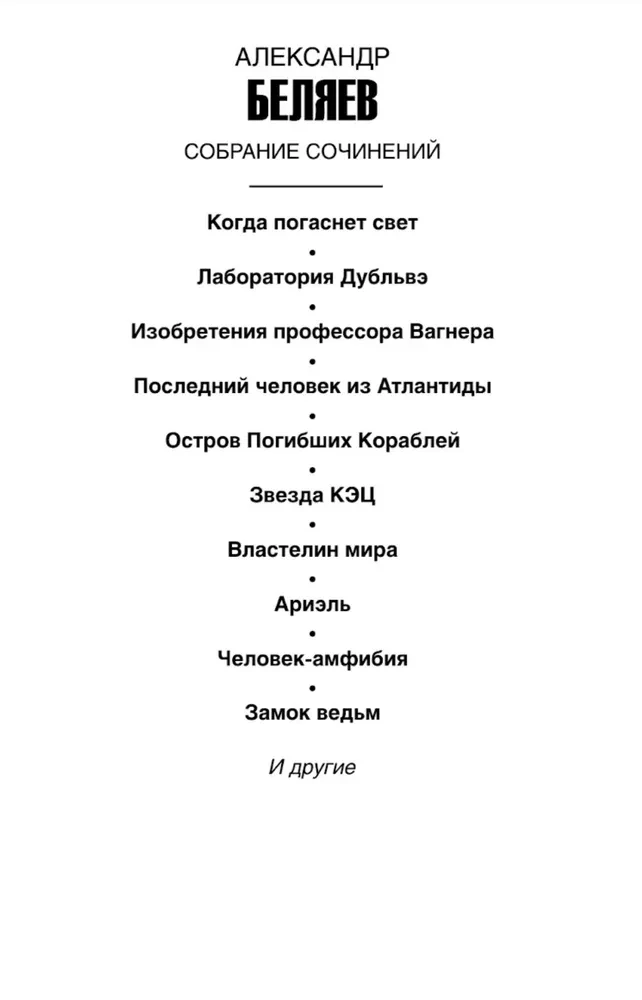 АЛЕКСАНДР
БЕЛЯЕВ
СОБРАНИЕ СОЧИНЕНИЙ

Когда погаснет свет
•
Лаборатория Дубльвэ
•
Изобретения профессора Вагнера
•
Последний человек из Атлантиды
•
Остров Погибших Кораблей
•
Звезда КЭЦ
•
Властелин мира
•
Ариэль
•
Человек-амфибия
•
Замок ведьм

И другие